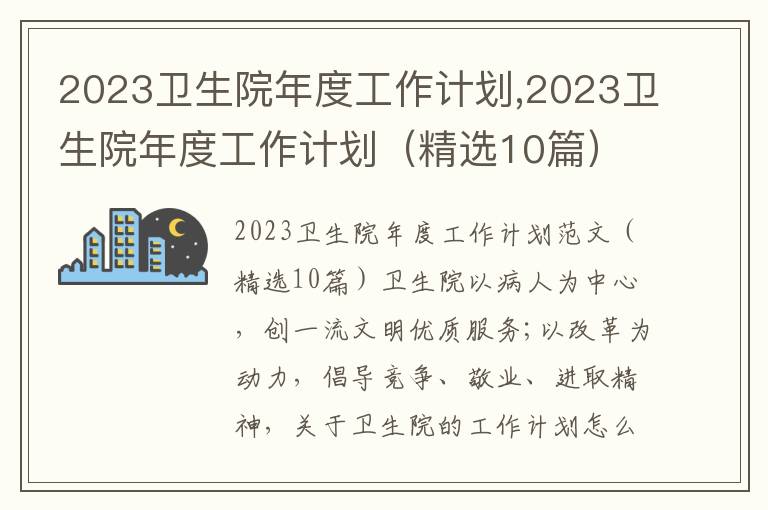 2023卫生院年度工作计划,2023卫生院年度工作计划（精选10篇）

2023卫生院年度工作计划范文（精选10篇）卫生院以病人为中心，创一流文明优质服务;以改革为动力，倡导竞争、敬业、进取精神，关于卫生院的工作计划怎么